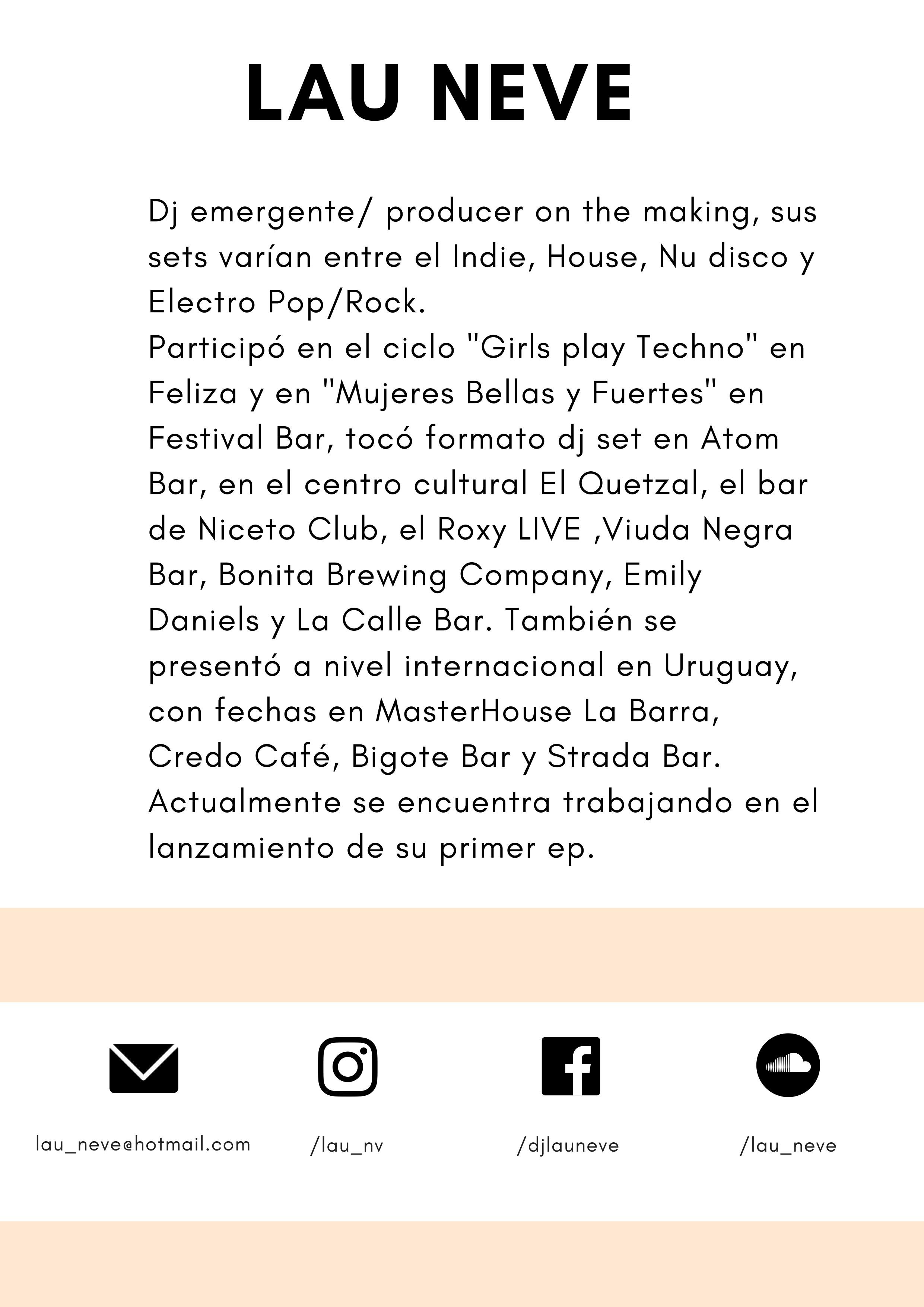 LAU NEVE

Dj emergente/ producer on the making, sus sets varían entre el Indie, House, Nu disco y Electro Pop/Rock.
Participó en el ciclo "Girls play Techno" en Feliza y en "Mujeres Bellas y Fuertes" en Festival Bar, tocó formato dj set en Atom Bar, en el centro cultural El Quetzal, el bar de Niceto Club, el Roxy LIVE ,Viuda Negra Bar, Bonita Brewing Company, Emily Daniels y La Calle Bar. También se presentó a nivel internacional en Uruguay, con fechas en MasterHouse La Barra, Credo Café, Bigote Bar y Strada Bar.
Actualmente se encuentra trabajando en el lanzamiento de su primer ep.

lau_neve@hotmail.com

/lau_nv

/djlauneve

/lau_neve